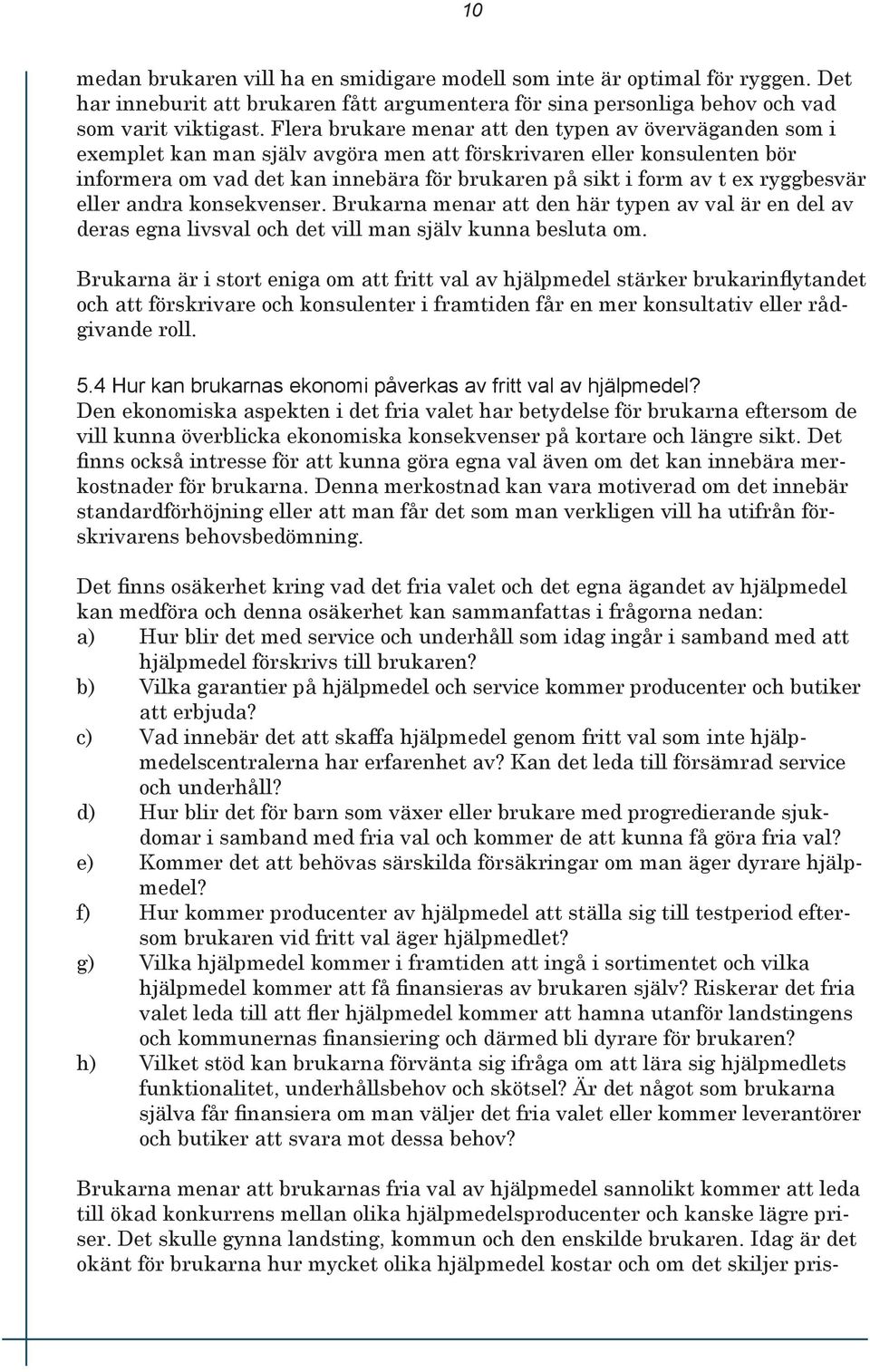 10

medan brukaren vill ha en smidigare modell som inte är optimal för ryggen. Det har inneburit att brukaren fått argumentera för sina personliga behov och vad som varit viktigast. Flera brukare menar att den typen av överväganden som i exemplet kan man själv avgöra men att förskrivaren eller konsulenten bör informera om vad det kan innebära för brukaren på sikt i form av t ex ryggbesvär eller andra konsekvenser. Brukarna menar att den här typen av val är en del av deras egna livsval och det vill man själv kunna besluta om.

Brukarna är i stort eniga om att fritt val av hjälpmedel stärker brukarinflytandet och att förskrivare och konsulenter i framtiden får en mer konsultativ eller rådgivande roll.

5.4 Hur kan brukarnas ekonomi påverkas av fritt val av hjälpmedel?
Den ekonomiska aspekten i det fria valet har betydelse för brukarna eftersom de vill kunna överblicka ekonomiska konsekvenser på kortare och längre sikt. Det finns också intresse för att kunna göra egna val även om det kan innebära merkostnader för brukarna. Denna merkostnad kan vara motiverad om det innebär standardförhöjning eller att man får det som man verkligen vill ha utifrån förskrivarens behovsbedömning.

Det finns osäkerhet kring vad det fria valet och det egna ägandet av hjälpmedel kan medföra och denna osäkerhet kan sammanfattas i frågorna nedan:
a) Hur blir det med service och underhåll som idag ingår i samband med att hjälpmedel förskrivs till brukaren?
b) Vilka garantier på hjälpmedel och service kommer producenter och butiker att erbjuda?
c) Vad innebär det att skaffa hjälpmedel genom fritt val som inte hjälpmedelscentralerna har erfarenhet av? Kan det leda till försämrad service och underhåll?
d) Hur blir det för barn som växer eller brukare med progredierande sjukdomar i samband med fria val och kommer de att kunna få göra fria val?
e) Kommer det att behövas särskilda försäkringar om man äger dyrare hjälpmedel?
f) Hur kommer producenter av hjälpmedel att ställa sig till testperiod eftersom brukaren vid fritt val äger hjälpmedlet?
g) Vilka hjälpmedel kommer i framtiden att ingå i sortimentet och vilka hjälpmedel kommer att få finansieras av brukaren själv? Riskerar det fria valet leda till att fler hjälpmedel kommer att hamna utanför landstingens och kommunernas finansiering och därmed bli dyrare för brukaren?
h) Vilket stöd kan brukarna förvänta sig ifråga om att lära sig hjälpmedlets funktionalitet, underhållsbehov och skötsel? Är det något som brukarna själva får finansiera om man väljer det fria valet eller kommer leverantörer och butiker att svara mot dessa behov?

Brukarna menar att brukarnas fria val av hjälpmedel sannolikt kommer att leda till ökad konkurrens mellan olika hjälpmedelsproducenter och kanske lägre priser. Det skulle gynna landsting, kommun och den enskilde brukaren. Idag är det okänt för brukarna hur mycket olika hjälpmedel kostar och om det skiljer pris-